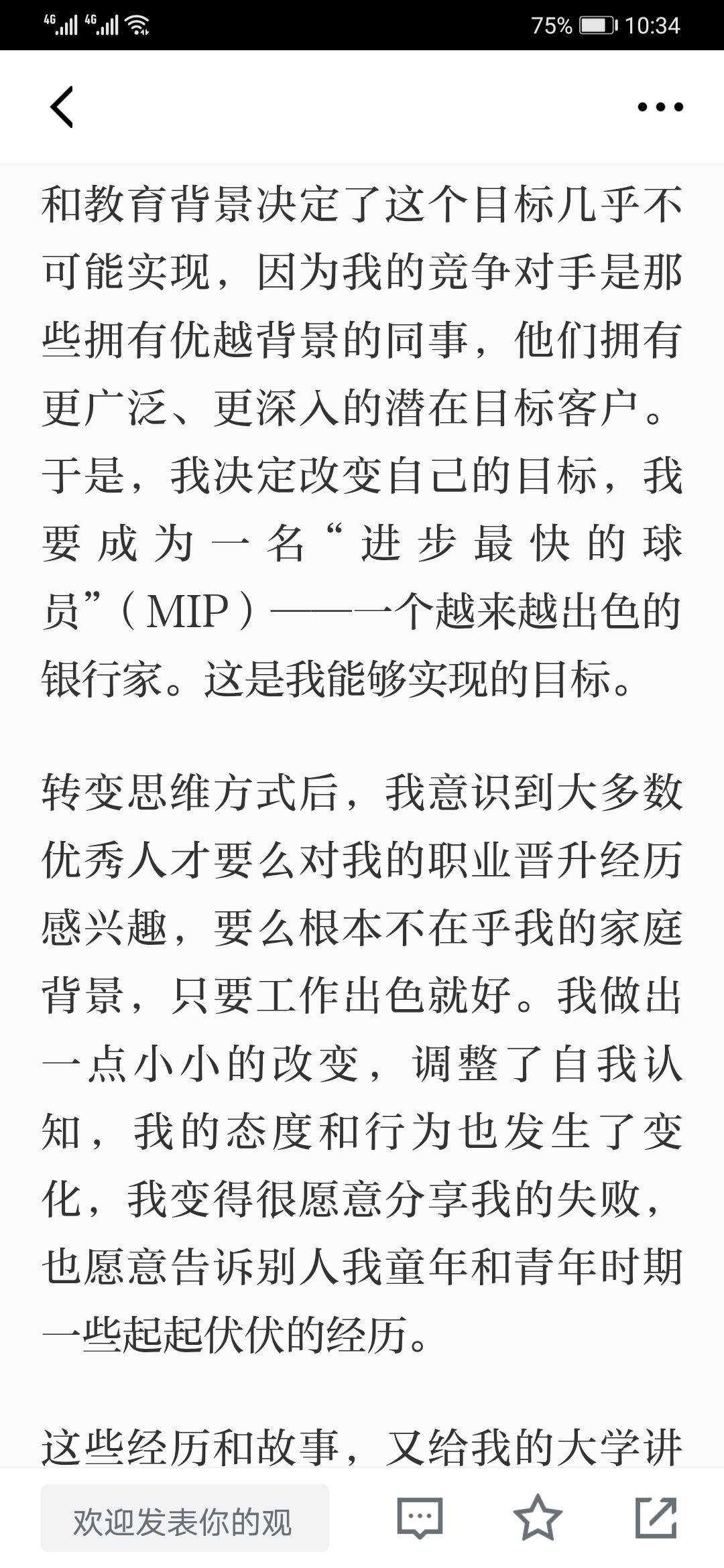 4G 4G 75% 10:34

和教育背景决定了这个目标几乎不可能实现，因为我的竞争对手是那些拥有优越背景的同事，他们拥有更广泛、更深入的潜在目标客户。于是，我决定改变自己的目标，我要成为一名“进步最快的球员”（MIP）——一个越来越出色的银行家。这是我能够实现的目标。

转变思维方式后，我意识到大多数优秀人才要么对我的职业晋升经历感兴趣，要么根本不在乎我的家庭背景，只要工作出色就好。我做出一点小小的改变，调整了自我认知，我的态度和行为也发生了变化，我变得很愿意分享我的失败，也愿意告诉别人我童年和青年时期一些起起伏伏的经历。

这些经历和故事，又给我的大学讲

欢迎发表你的观